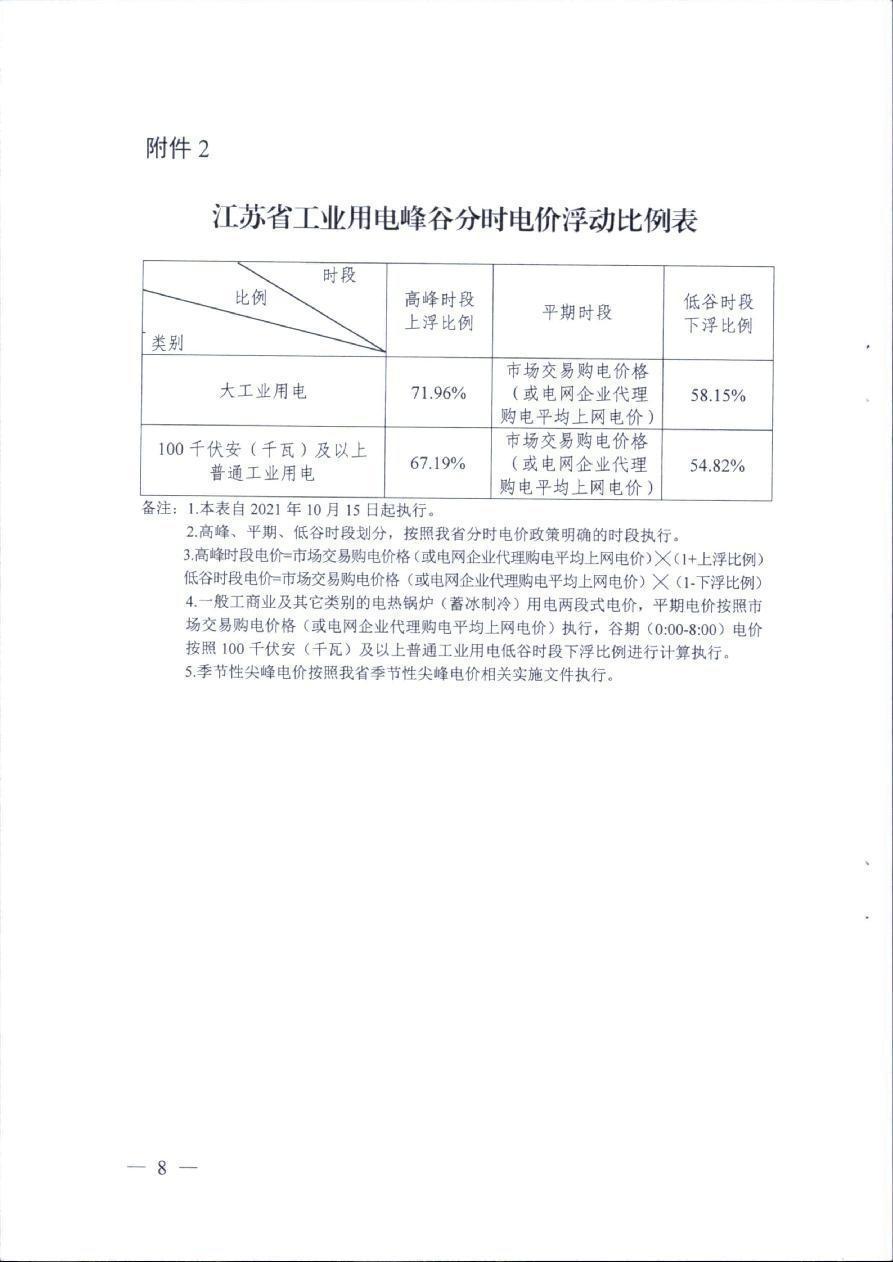 附件 2

江苏省工业用电峰谷分时电价浮动比例表

| 时段 比例 类别 | 高峰时段上浮比例 | 平期时段 | 低谷时段下浮比例 |
|---|---|---|---|
| 大工业用电 | 71.96% | 市场交易购电价格（或电网企业代理购电平均上网电价） | 58.15% |
| 100 千伏安（千瓦）及以上普通工业用电 | 67.19% | 市场交易购电价格（或电网企业代理购电平均上网电价） | 54.82% |

备注：1.本表自 2021 年 10 月 15 日起执行。
2.高峰、平期、低谷时段划分，按照我省分时电价政策明确的时段执行。
3.高峰时段电价=市场交易购电价格（或电网企业代理购电平均上网电价）×（1+上浮比例）
低谷时段电价=市场交易购电价格（或电网企业代理购电平均上网电价）×（1-下浮比例）
4.一般工商业及其它类别的电热锅炉（蓄冰制冷）用电两段式电价，平期电价按照市场交易购电价格（或电网企业代理购电平均上网电价）执行，谷期（0:00-8:00）电价按照 100 千伏安（千瓦）及以上普通工业用电低谷时段下浮比例进行计算执行。
5.季节性尖峰电价按照我省季节性尖峰电价相关实施文件执行。

— 8 —